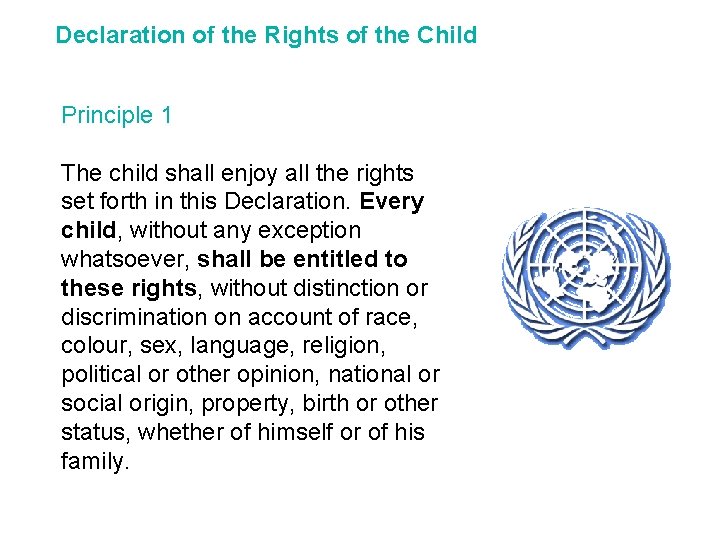 Declaration of the Rights of the Child

Principle 1

The child shall enjoy all the rights set forth in this Declaration. Every child, without any exception whatsoever, shall be entitled to these rights, without distinction or discrimination on account of race, colour, sex, language, religion, political or other opinion, national or social origin, property, birth or other status, whether of himself or of his family.